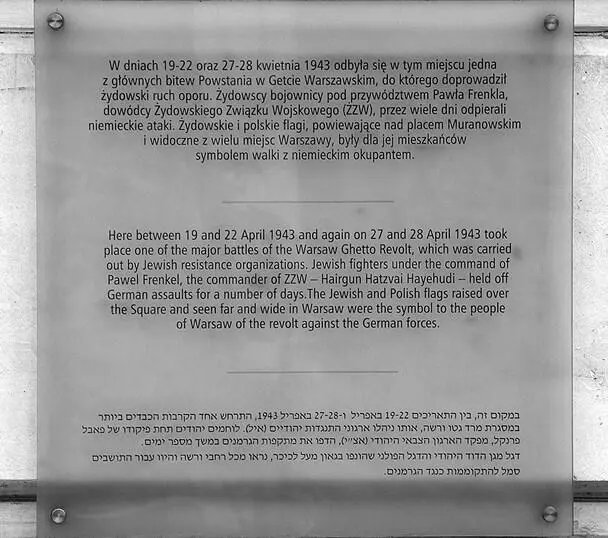 W dniach 19-22 oraz 27-28 kwietnia 1943 odbyła się w tym miejscu jedna z głównych bitew Powstania w Getcie Warszawskim, do którego doprowadził żydowski ruch oporu. Żydowscy bojownicy pod przywództwem Pawła Frenkla, dowódcy Żydowskiego Związku Wojskowego (ŻZW), przez wiele dni odpierali niemieckie ataki. Żydowskie i polskie flagi, powiewające nad placem Muranowskim i widoczne z wielu miejsc Warszawy, były dla jej mieszkańców symbolem walki z niemieckim okupantem.

Here between 19 and 22 April 1943 and again on 27 and 28 April 1943 took place one of the major battles of the Warsaw Ghetto Revolt, which was carried out by Jewish resistance organizations. Jewish fighters under the command of Pawel Frenkel, the commander of ZZW – Hairgun Hatzvai Hayehudi – held off German assaults for a number of days.The Jewish and Polish flags raised over the Square and seen far and wide in Warsaw were the symbol to the people of Warsaw of the revolt against the German forces.

במקום זה, בין התאריכים 19-22 באפריל ו-27-28 באפריל 1943, התרחש אחד הקרבות הכבדים ביותר במסגרת מרד גטו ורשה, אותו ניהלו ארגוני התנגדות יהודיים (אי"ל). לוחמים יהודים תחת פיקודו של פאבל פרנקל, מפקד הארגון הצבאי היהודי (אצ"י), הדפו את מתקפות הגרמנים במשך מספר ימים.
דגל מגן הדוד היהודי והדגל הפולני שהונפו בגאון מעל לכיכר, נראו מכל רחבי ורשה והיוו עבור התושבים סמל להתקוממות כנגד הגרמנים.